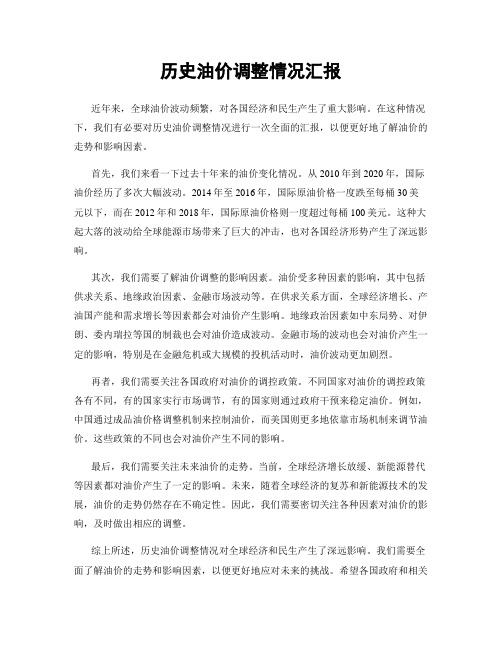 历史油价调整情况汇报

近年来，全球油价波动频繁，对各国经济和民生产生了重大影响。在这种情况下，我们有必要对历史油价调整情况进行一次全面的汇报，以便更好地了解油价的走势和影响因素。

首先，我们来看一下过去十年来的油价变化情况。从2010年到2020年，国际油价经历了多次大幅波动。2014年至2016年，国际原油价格一度跌至每桶30美元以下，而在2012年和2018年，国际原油价格则一度超过每桶100美元。这种大起大落的波动给全球能源市场带来了巨大的冲击，也对各国经济形势产生了深远影响。

其次，我们需要了解油价调整的影响因素。油价受多种因素的影响，其中包括供求关系、地缘政治因素、金融市场波动等。在供求关系方面，全球经济增长、产油国产能和需求增长等因素都会对油价产生影响。地缘政治因素如中东局势、对伊朗、委内瑞拉等国的制裁也会对油价造成波动。金融市场的波动也会对油价产生一定的影响，特别是在金融危机或大规模的投机活动时，油价波动更加剧烈。

再者，我们需要关注各国政府对油价的调控政策。不同国家对油价的调控政策各有不同，有的国家实行市场调节，有的国家则通过政府干预来稳定油价。例如，中国通过成品油价格调整机制来控制油价，而美国则更多地依靠市场机制来调节油价。这些政策的不同也会对油价产生不同的影响。

最后，我们需要关注未来油价的走势。当前，全球经济增长放缓、新能源替代等因素都对油价产生了一定的影响。未来，随着全球经济的复苏和新能源技术的发展，油价的走势仍然存在不确定性。因此，我们需要密切关注各种因素对油价的影响，及时做出相应的调整。

综上所述，历史油价调整情况对全球经济和民生产生了深远影响。我们需要全面了解油价的走势和影响因素，以便更好地应对未来的挑战。希望各国政府和相关